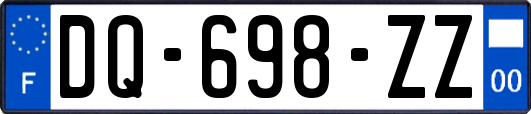 F
DQ-698-ZZ
00